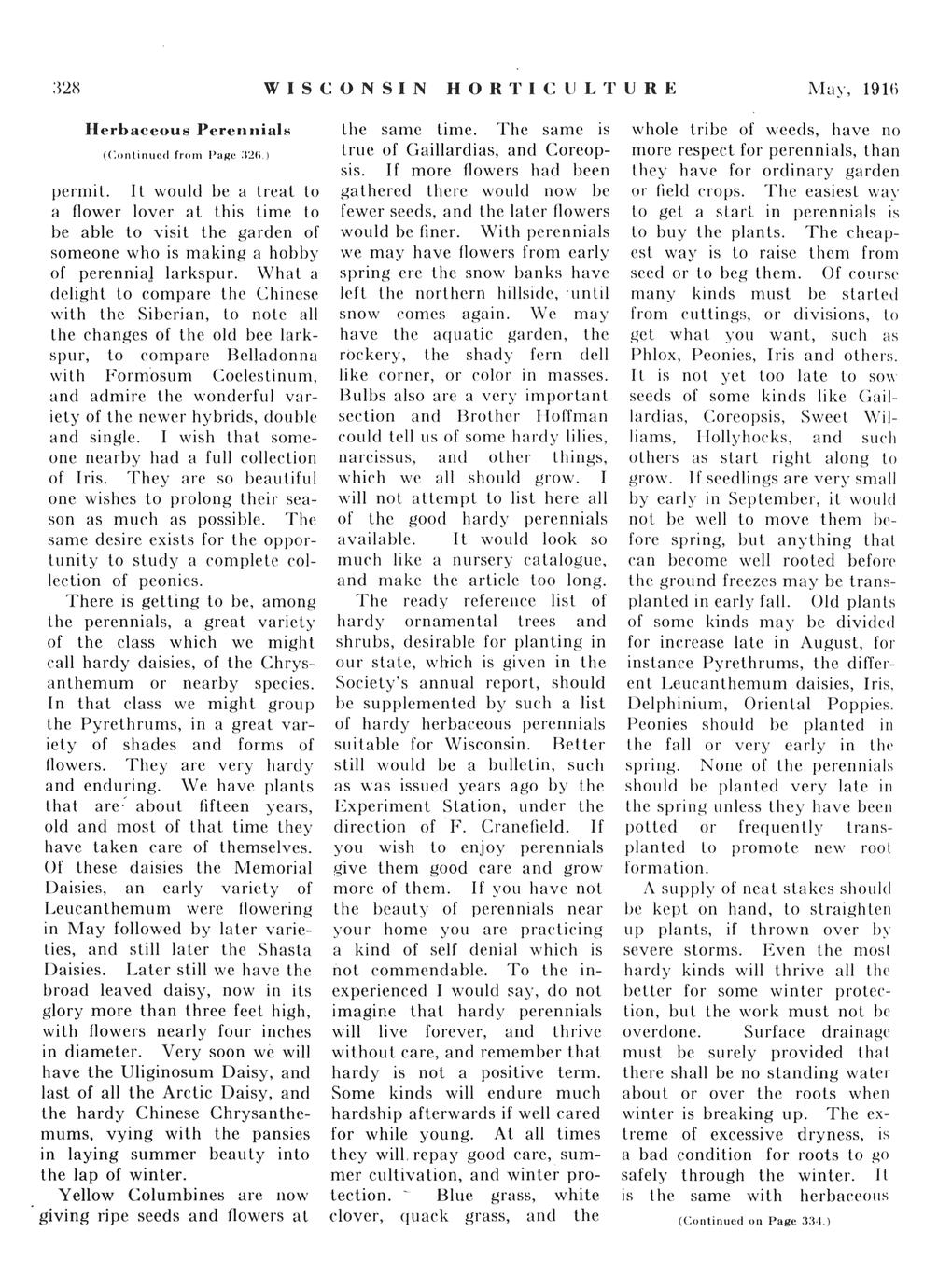 328 WISCONSIN HORTICULTURE May, 1916

Herbaceous Perennials

(Continued from Page 326.)

permit. It would be a treat to a flower lover at this time to be able to visit the garden of someone who is making a hobby of perennial larkspur. What a delight to compare the Chinese with the Siberian, to note all the changes of the old bee larkspur, to compare Belladonna with Formosum Coelestinum, and admire the wonderful variety of the newer hybrids, double and single. I wish that someone nearby had a full collection of Iris. They are so beautiful one wishes to prolong their season as much as possible. The same desire exists for the opportunity to study a complete collection of peonies.

There is getting to be, among the perennials, a great variety of the class which we might call hardy daisies, of the Chrysanthemum or nearby species. In that class we might group the Pyrethrums, in a great variety of shades and forms of flowers. They are very hardy and enduring. We have plants that are about fifteen years, old and most of that time they have taken care of themselves. Of these daisies the Memorial Daisies, an early variety of Leucanthemum were flowering in May followed by later varieties, and still later the Shasta Daisies. Later still we have the broad leaved daisy, now in its glory more than three feet high, with flowers nearly four inches in diameter. Very soon we will have the Uliginosum Daisy, and last of all the Arctic Daisy, and the hardy Chinese Chrysanthemums, vying with the pansies in laying summer beauty into the lap of winter.

Yellow Columbines are now giving ripe seeds and flowers at the same time. The same is true of Gaillardias, and Coreopsis. If more flowers had been gathered there would now be fewer seeds, and the later flowers would be finer. With perennials we may have flowers from early spring ere the snow banks have left the northern hillside, until snow comes again. We may have the aquatic garden, the rockery, the shady fern dell like corner, or color in masses. Bulbs also are a very important section and Brother Hoffman could tell us of some hardy lilies, narcissus, and other things, which we all should grow. I will not attempt to list here all of the good hardy perennials available. It would look so much like a nursery catalogue, and make the article too long.

The ready reference list of hardy ornamental trees and shrubs, desirable for planting in our state, which is given in the Society's annual report, should be supplemented by such a list of hardy herbaceous perennials suitable for Wisconsin. Better still would be a bulletin, such as was issued years ago by the Experiment Station, under the direction of F. Cranefield. If you wish to enjoy perennials give them good care and grow more of them. If you have not the beauty of perennials near your home you are practicing a kind of self denial which is not commendable. To the inexperienced I would say, do not imagine that hardy perennials will live forever, and thrive without care, and remember that hardy is not a positive term. Some kinds will endure much hardship afterwards if well cared for while young. At all times they will repay good care, summer cultivation, and winter protection. Blue grass, white clover, quack grass, and the whole tribe of weeds, have no more respect for perennials, than they have for ordinary garden or field crops. The easiest way to get a start in perennials is to buy the plants. The cheapest way is to raise them from seed or to beg them. Of course many kinds must be started from cuttings, or divisions, to get what you want, such as Phlox, Peonies, Iris and others. It is not yet too late to sow seeds of some kinds like Gaillardias, Coreopsis, Sweet Williams, Hollyhocks, and such others as start right along to grow. If seedlings are very small by early in September, it would not be well to move them before spring, but anything that can become well rooted before the ground freezes may be transplanted in early fall. Old plants of some kinds may be divided for increase late in August, for instance Pyrethrums, the different Leucanthemum daisies, Iris, Delphinium, Oriental Poppies. Peonies should be planted in the fall or very early in the spring. None of the perennials should be planted very late in the spring unless they have been potted or frequently transplanted to promote new root formation.

A supply of neat stakes should be kept on hand, to straighten up plants, if thrown over by severe storms. Even the most hardy kinds will thrive all the better for some winter protection, but the work must not be overdone. Surface drainage must be surely provided that there shall be no standing water about or over the roots when winter is breaking up. The extreme of excessive dryness, is a bad condition for roots to go safely through the winter. It is the same with herbaceous

(Continued on Page 334.)